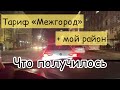 Тариф «Межгород»

+ мой район

Что получилось